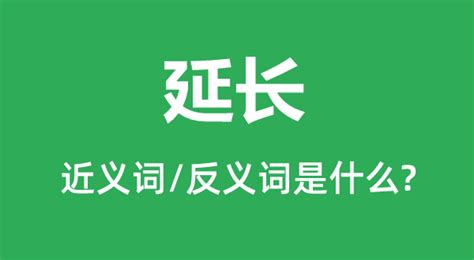 延长

近义词/反义词是什么?